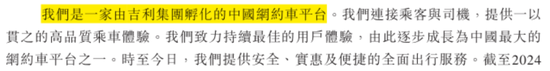 我們是一家由吉利集團孵化的中國網約車平台。我們連接乘客與司機，提供一以貫之的高品質乘車體驗。我們致力持續最佳的用戶體驗，由此逐步成長為中國最大的網約車平台之一。時至今日，我們提供安全、實惠及便捷的全面出行服務。截至2024